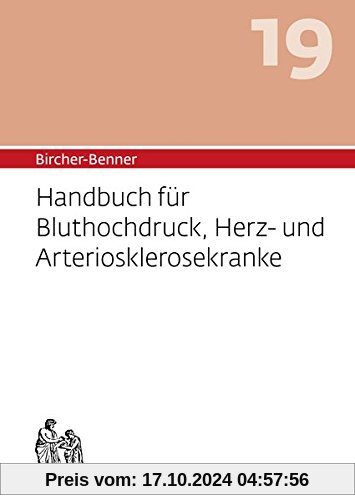 19

Bircher-Benner

Handbuch für Bluthochdruck, Herz- und Arteriosklerosekranke

Preis vom: 17.10.2024 04:57:56